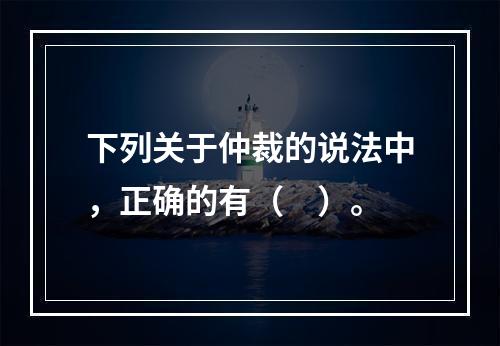 下列关于仲裁的说法中，正确的有（ ）。